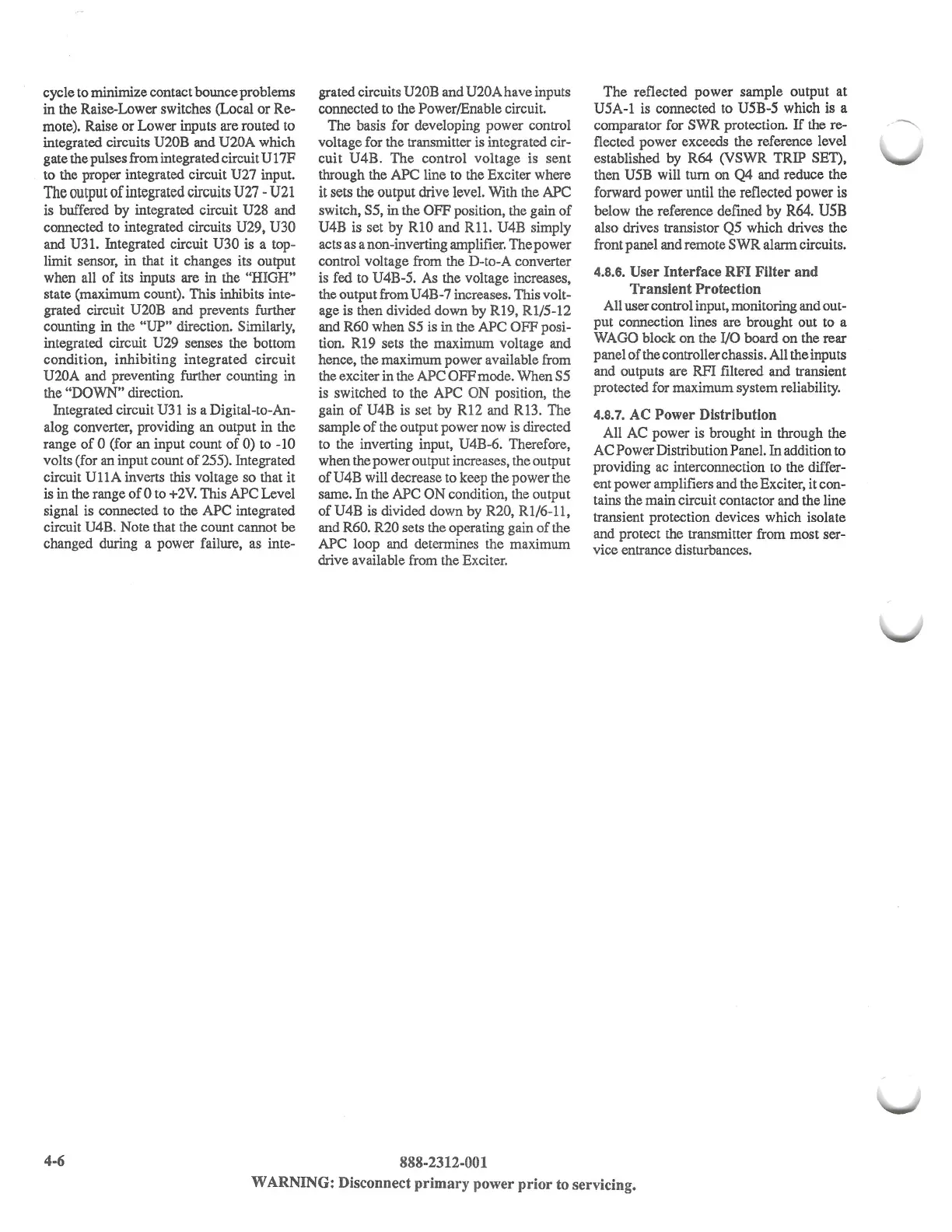 cycle to minimize contact bounce problems in the Raise-Lower switches (Local or Remote). Raise or Lower inputs are routed to integrated circuits U20B and U20A which gate the pulses from integrated circuit U17F to the proper integrated circuit U27 input. The output of integrated circuits U27 - U21 is buffered by integrated circuit U28 and connected to integrated circuits U29, U30 and U31. Integrated circuit U30 is a top-limit sensor, in that it changes its output when all of its inputs are in the "HIGH" state (maximum count). This inhibits integrated circuit U20B and prevents further counting in the "UP" direction. Similarly, integrated circuit U29 senses the bottom condition, inhibiting integrated circuit U20A and preventing further counting in the "DOWN" direction.

Integrated circuit U31 is a Digital-to-Analog converter, providing an output in the range of 0 (for an input count of 0) to -10 volts (for an input count of 255). Integrated circuit U11A inverts this voltage so that it is in the range of 0 to +2V. This APC Level signal is connected to the APC integrated circuit U4B. Note that the count cannot be changed during a power failure, as integrated circuits U20B and U20A have inputs connected to the Power/Enable circuit.

The basis for developing power control voltage for the transmitter is integrated circuit U4B. The control voltage is sent through the APC line to the Exciter where it sets the output drive level. With the APC switch, S5, in the OFF position, the gain of U4B is set by R10 and R11. U4B simply acts as a non-inverting amplifier. The power control voltage from the D-to-A converter is fed to U4B-5. As the voltage increases, the output from U4B-7 increases. This voltage is then divided down by R19, R1/5-12 and R60 when S5 is in the APC OFF position. R19 sets the maximum voltage and hence, the maximum power available from the exciter in the APC OFF mode. When S5 is switched to the APC ON position, the gain of U4B is set by R12 and R13. The sample of the output power now is directed to the inverting input, U4B-6. Therefore, when the power output increases, the output of U4B will decrease to keep the power the same. In the APC ON condition, the output of U4B is divided down by R20, R1/6-11, and R60. R20 sets the operating gain of the APC loop and determines the maximum drive available from the Exciter.

The reflected power sample output at U5A-1 is connected to U5B-5 which is a comparator for SWR protection. If the reflected power exceeds the reference level established by R64 (VSWR TRIP SET), then U5B will turn on Q4 and reduce the forward power until the reflected power is below the reference defined by R64. U5B also drives transistor Q5 which drives the front panel and remote SWR alarm circuits.

4.8.6. User Interface RFI Filter and Transient Protection

All user control input, monitoring and output connection lines are brought out to a WAGO block on the I/O board on the rear panel of the controller chassis. All the inputs and outputs are RFI filtered and transient protected for maximum system reliability.

4.8.7. AC Power Distribution

All AC power is brought in through the AC Power Distribution Panel. In addition to providing ac interconnection to the different power amplifiers and the Exciter, it contains the main circuit contactor and the line transient protection devices which isolate and protect the transmitter from most service entrance disturbances.

4-6

888-2312-001

WARNING: Disconnect primary power prior to servicing.